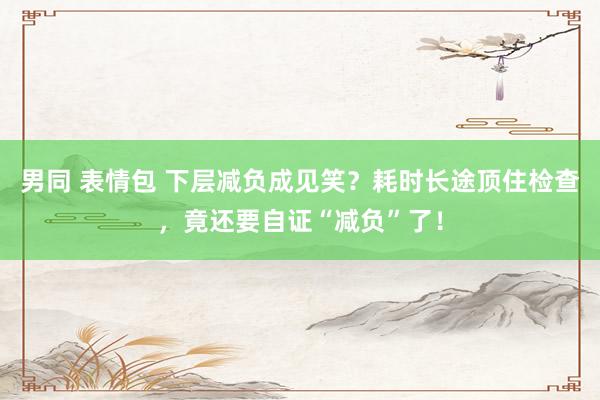 男同 表情包 下层减负成见笑？耗时长途顶住检查，竟还要自证“减负”了！